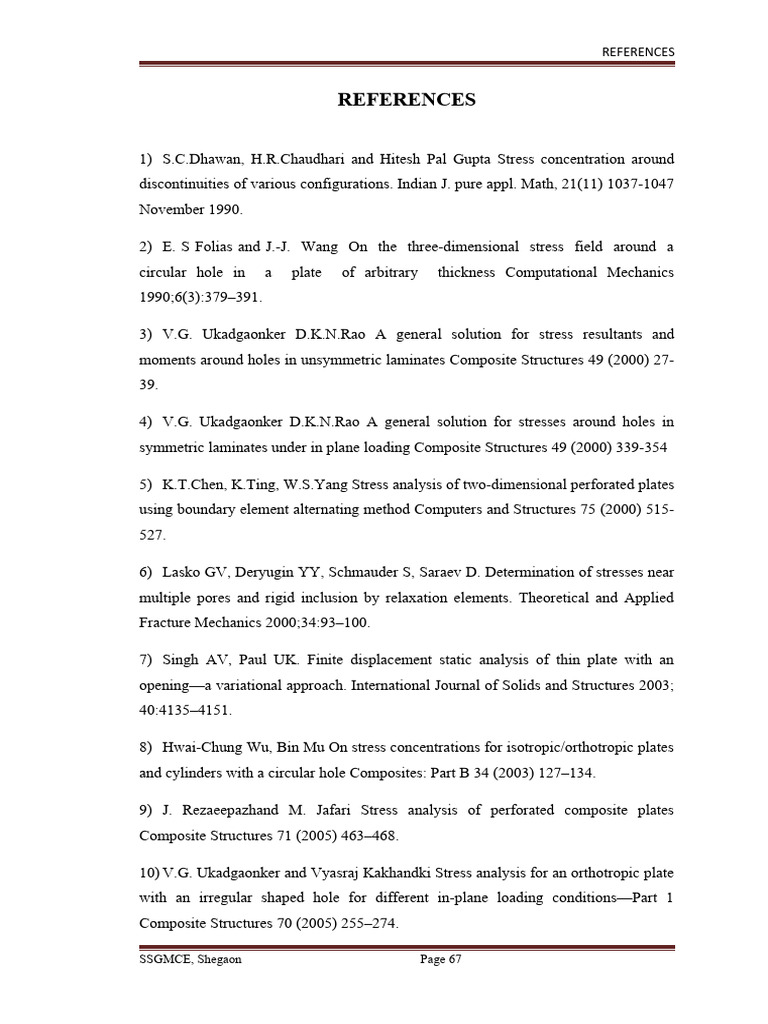 REFERENCES

REFERENCES

1) S.C.Dhawan, H.R.Chaudhari and Hitesh Pal Gupta Stress concentration around discontinuities of various configurations. Indian J. pure appl. Math, 21(11) 1037-1047 November 1990.

2) E. S Folias and J.-J. Wang On the three-dimensional stress field around a circular hole in a plate of arbitrary thickness Computational Mechanics 1990;6(3):379–391.

3) V.G. Ukadgaonker D.K.N.Rao A general solution for stress resultants and moments around holes in unsymmetric laminates Composite Structures 49 (2000) 27-39.

4) V.G. Ukadgaonker D.K.N.Rao A general solution for stresses around holes in symmetric laminates under in plane loading Composite Structures 49 (2000) 339-354

5) K.T.Chen, K.Ting, W.S.Yang Stress analysis of two-dimensional perforated plates using boundary element alternating method Computers and Structures 75 (2000) 515-527.

6) Lasko GV, Deryugin YY, Schmauder S, Saraev D. Determination of stresses near multiple pores and rigid inclusion by relaxation elements. Theoretical and Applied Fracture Mechanics 2000;34:93–100.

7) Singh AV, Paul UK. Finite displacement static analysis of thin plate with an opening—a variational approach. International Journal of Solids and Structures 2003; 40:4135–4151.

8) Hwai-Chung Wu, Bin Mu On stress concentrations for isotropic/orthotropic plates and cylinders with a circular hole Composites: Part B 34 (2003) 127–134.

9) J. Rezaeepazhand M. Jafari Stress analysis of perforated composite plates Composite Structures 71 (2005) 463–468.

10) V.G. Ukadgaonker and Vyasraj Kakhandki Stress analysis for an orthotropic plate with an irregular shaped hole for different in-plane loading conditions—Part 1 Composite Structures 70 (2005) 255–274.

SSGMCE, Shegaon Page 67